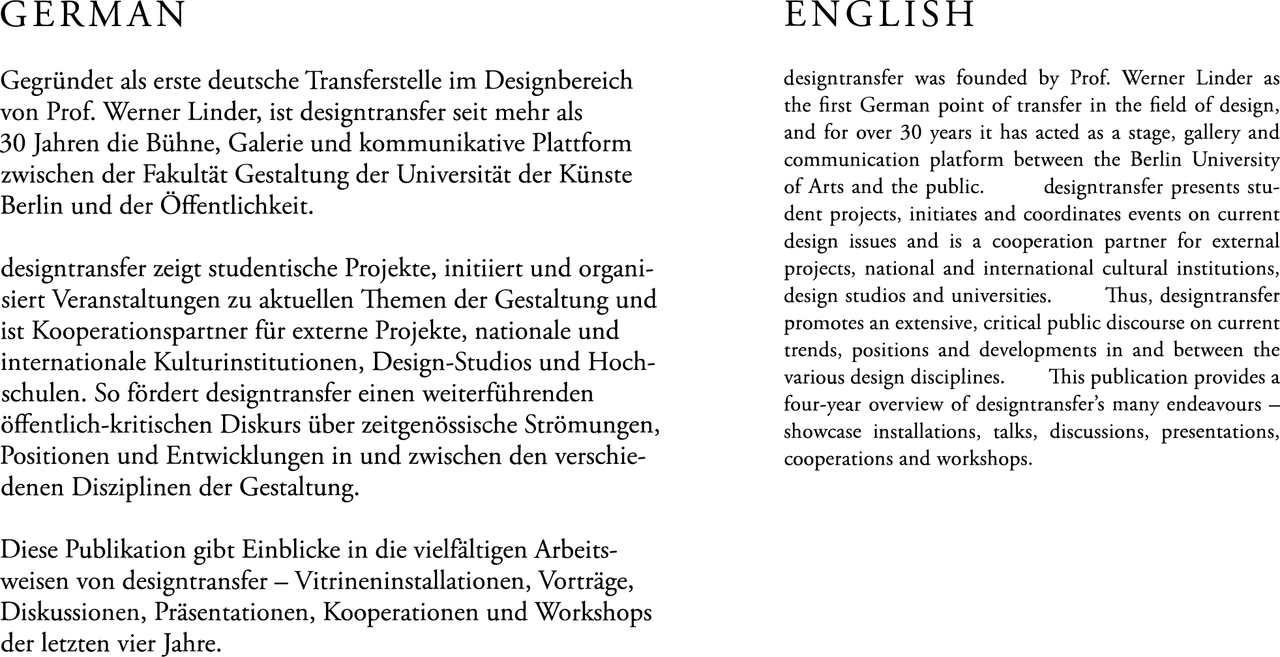 GERMAN

Gegründet als erste deutsche Transferstelle im Designbereich von Prof. Werner Linder, ist designtransfer seit mehr als 30 Jahren die Bühne, Galerie und kommunikative Plattform zwischen der Fakultät Gestaltung der Universität der Künste Berlin und der Öffentlichkeit.

designtransfer zeigt studentische Projekte, initiiert und organisiert Veranstaltungen zu aktuellen Themen der Gestaltung und ist Kooperationspartner für externe Projekte, nationale und internationale Kulturinstitutionen, Design-Studios und Hochschulen. So fördert designtransfer einen weiterführenden öffentlich-kritischen Diskurs über zeitgenössische Strömungen, Positionen und Entwicklungen in und zwischen den verschiedenen Disziplinen der Gestaltung.

Diese Publikation gibt Einblicke in die vielfältigen Arbeitsweisen von designtransfer – Vitrineninstallationen, Vorträge, Diskussionen, Präsentationen, Kooperationen und Workshops der letzten vier Jahre.

ENGLISH

designtransfer was founded by Prof. Werner Linder as the first German point of transfer in the field of design, and for over 30 years it has acted as a stage, gallery and communication platform between the Berlin University of Arts and the public. designtransfer presents student projects, initiates and coordinates events on current design issues and is a cooperation partner for external projects, national and international cultural institutions, design studios and universities. Thus, designtransfer promotes an extensive, critical public discourse on current trends, positions and developments in and between the various design disciplines. This publication provides a four-year overview of designtransfer's many endeavours – showcase installations, talks, discussions, presentations, cooperations and workshops.